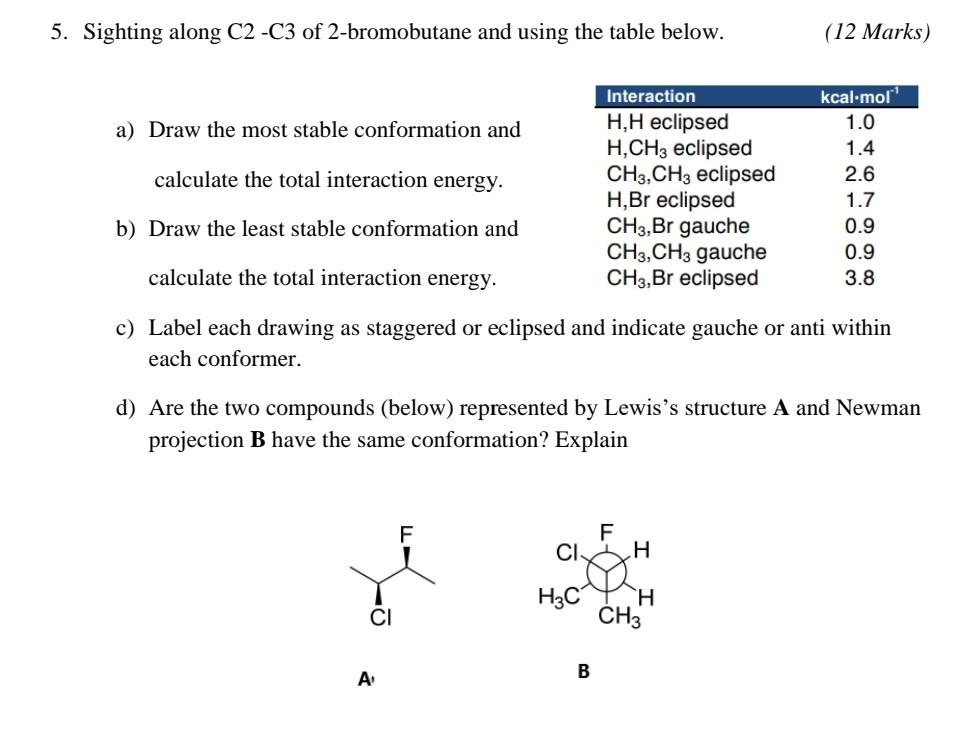 5. Sighting along C2 -C3 of 2-bromobutane and using the table below. (12 Marks)

a) Draw the most stable conformation and calculate the total interaction energy.

b) Draw the least stable conformation and calculate the total interaction energy.

| Interaction | kcal·mol$^{-1}$ |
|---|---|
| H,H eclipsed | 1.0 |
| H,$CH_3$ eclipsed | 1.4 |
| $CH_3$,$CH_3$ eclipsed | 2.6 |
| H,Br eclipsed | 1.7 |
| $CH_3$,Br gauche | 0.9 |
| $CH_3$,$CH_3$ gauche | 0.9 |
| $CH_3$,Br eclipsed | 3.8 |

c) Label each drawing as staggered or eclipsed and indicate gauche or anti within each conformer.

d) Are the two compounds (below) represented by Lewis's structure **A** and Newman projection **B** have the same conformation? Explain

F
Cl
A

F
Cl
H
$H_3C$
H
$CH_3$
B